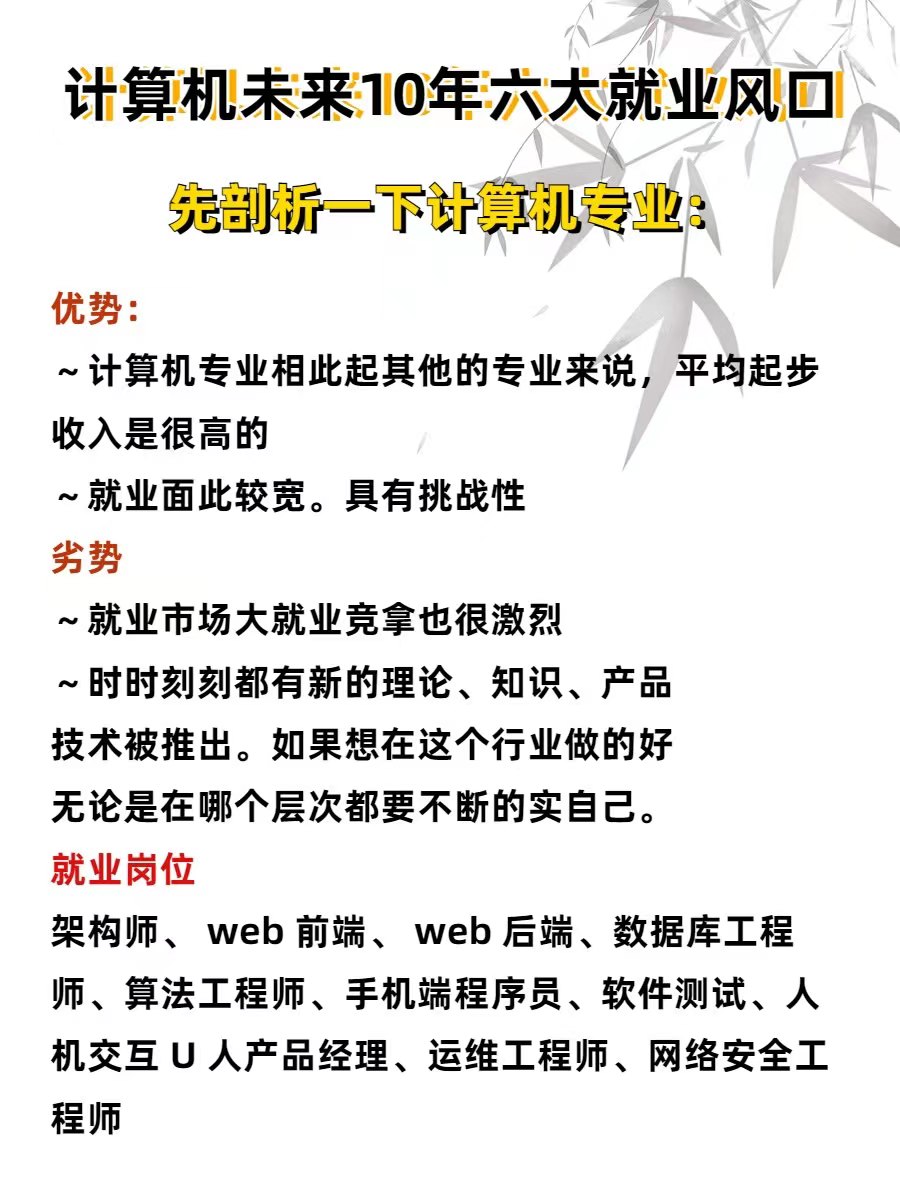 计算机未来10年六大就业风口

先剖析一下计算机专业：

优势：

～计算机专业相此起其他的专业来说，平均起步收入是很高的

～就业面此较宽。具有挑战性

劣势

～就业市场大就业竞拿也很激烈

～时时刻刻都有新的理论、知识、产品技术被推出。如果想在这个行业做的好无论是在哪个层次都要不断的实自己。

就业岗位

架构师、 web 前端、 web 后端、数据库工程师、算法工程师、手机端程序员、软件测试、人机交互 U 人产品经理、运维工程师、网络安全工程师